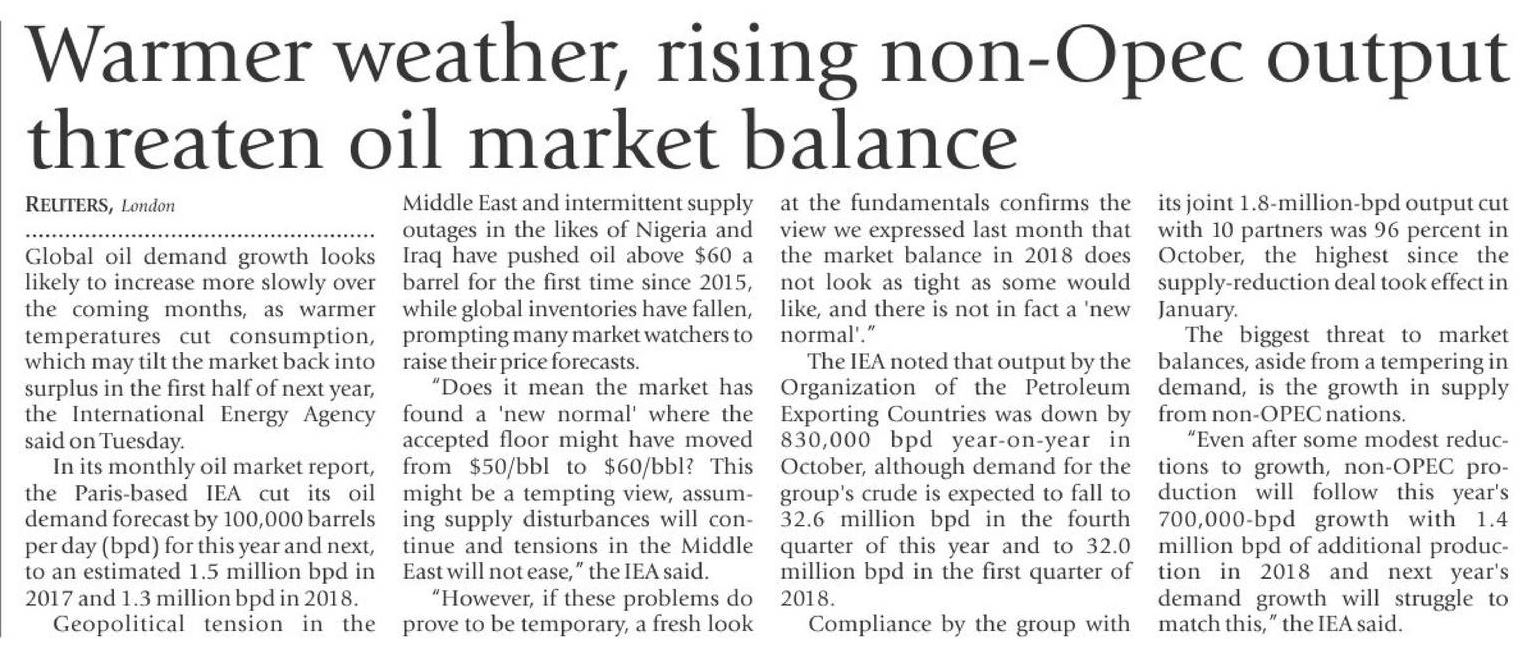 Warmer weather, rising non-Opec output threaten oil market balance

REUTERS, London

Global oil demand growth looks likely to increase more slowly over the coming months, as warmer temperatures cut consumption, which may tilt the market back into surplus in the first half of next year, the International Energy Agency said on Tuesday.

In its monthly oil market report, the Paris-based IEA cut its oil demand forecast by 100,000 barrels per day (bpd) for this year and next, to an estimated 1.5 million bpd in 2017 and 1.3 million bpd in 2018.

Geopolitical tension in the Middle East and intermittent supply outages in the likes of Nigeria and Iraq have pushed oil above $60 a barrel for the first time since 2015, while global inventories have fallen, prompting many market watchers to raise their price forecasts.

"Does it mean the market has found a 'new normal' where the accepted floor might have moved from $50/bbl to $60/bbl? This might be a tempting view, assuming supply disturbances will continue and tensions in the Middle East will not ease," the IEA said.

"However, if these problems do prove to be temporary, a fresh look at the fundamentals confirms the view we expressed last month that the market balance in 2018 does not look as tight as some would like, and there is not in fact a 'new normal'."

The IEA noted that output by the Organization of the Petroleum Exporting Countries was down by 830,000 bpd year-on-year in October, although demand for the group's crude is expected to fall to 32.6 million bpd in the fourth quarter of this year and to 32.0 million bpd in the first quarter of 2018.

Compliance by the group with its joint 1.8-million-bpd output cut with 10 partners was 96 percent in October, the highest since the supply-reduction deal took effect in January.

The biggest threat to market balances, aside from a tempering in demand, is the growth in supply from non-OPEC nations.

"Even after some modest reductions to growth, non-OPEC production will follow this year's 700,000-bpd growth with 1.4 million bpd of additional production in 2018 and next year's demand growth will struggle to match this," the IEA said.